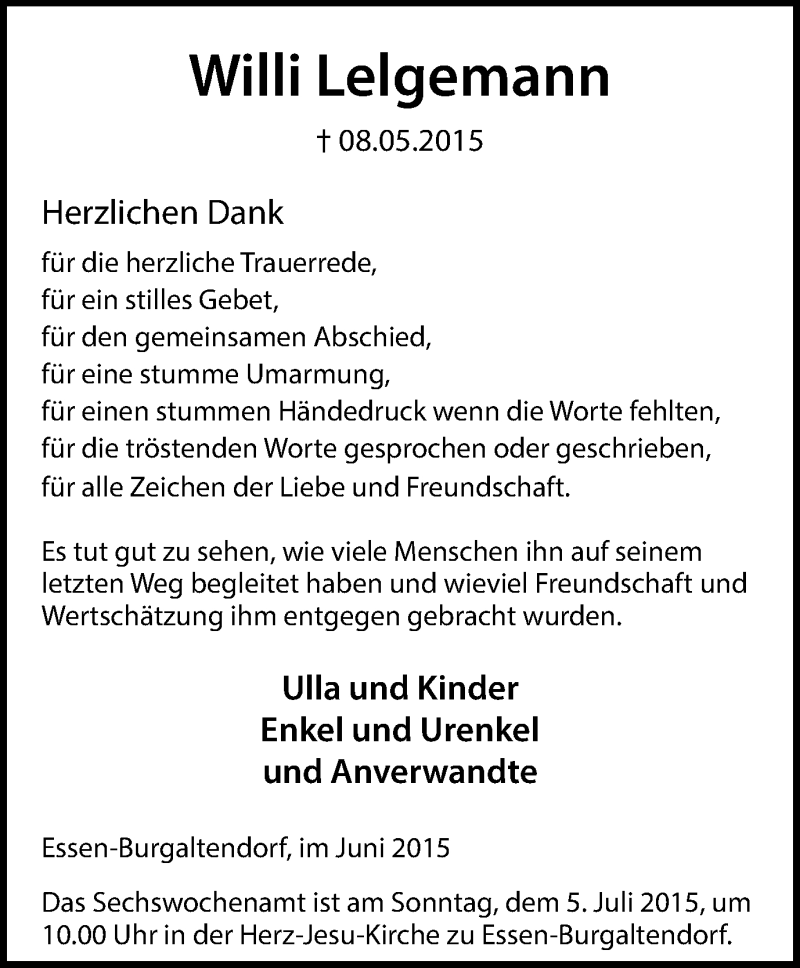 Willi Lelgemann

† 08.05.2015

Herzlichen Dank

für die herzliche Trauerrede,
für ein stilles Gebet,
für den gemeinsamen Abschied,
für eine stumme Umarmung,
für einen stummen Händedruck wenn die Worte fehlten,
für die tröstenden Worte gesprochen oder geschrieben,
für alle Zeichen der Liebe und Freundschaft.

Es tut gut zu sehen, wie viele Menschen ihn auf seinem letzten Weg begleitet haben und wieviel Freundschaft und Wertschätzung ihm entgegen gebracht wurden.

Ulla und Kinder
Enkel und Urenkel
und Anverwandte

Essen-Burgaltendorf, im Juni 2015

Das Sechswochenamt ist am Sonntag, dem 5. Juli 2015, um 10.00 Uhr in der Herz-Jesu-Kirche zu Essen-Burgaltendorf.